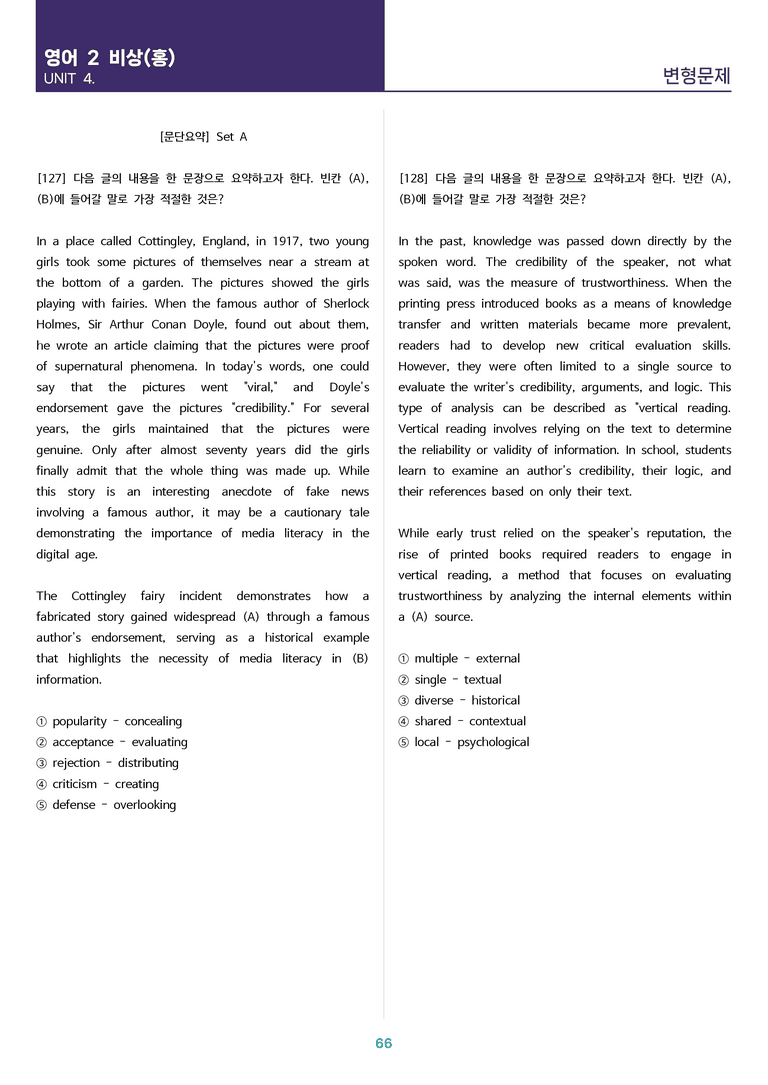 영어 2 비상(홍)
UNIT 4.

변형문제

[문단요약] Set A

[127] 다음 글의 내용을 한 문장으로 요약하고자 한다. 빈칸 (A), (B)에 들어갈 말로 가장 적절한 것은?

In a place called Cottingley, England, in 1917, two young girls took some pictures of themselves near a stream at the bottom of a garden. The pictures showed the girls playing with fairies. When the famous author of Sherlock Holmes, Sir Arthur Conan Doyle, found out about them, he wrote an article claiming that the pictures were proof of supernatural phenomena. In today's words, one could say that the pictures went "viral," and Doyle's endorsement gave the pictures "credibility." For several years, the girls maintained that the pictures were genuine. Only after almost seventy years did the girls finally admit that the whole thing was made up. While this story is an interesting anecdote of fake news involving a famous author, it may be a cautionary tale demonstrating the importance of media literacy in the digital age.

The Cottingley fairy incident demonstrates how a fabricated story gained widespread (A) through a famous author's endorsement, serving as a historical example that highlights the necessity of media literacy in (B) information.

① popularity - concealing
② acceptance - evaluating
③ rejection - distributing
④ criticism - creating
⑤ defense - overlooking

[128] 다음 글의 내용을 한 문장으로 요약하고자 한다. 빈칸 (A), (B)에 들어갈 말로 가장 적절한 것은?

In the past, knowledge was passed down directly by the spoken word. The credibility of the speaker, not what was said, was the measure of trustworthiness. When the printing press introduced books as a means of knowledge transfer and written materials became more prevalent, readers had to develop new critical evaluation skills. However, they were often limited to a single source to evaluate the writer's credibility, arguments, and logic. This type of analysis can be described as "vertical reading. Vertical reading involves relying on the text to determine the reliability or validity of information. In school, students learn to examine an author's credibility, their logic, and their references based on only their text.

While early trust relied on the speaker's reputation, the rise of printed books required readers to engage in vertical reading, a method that focuses on evaluating trustworthiness by analyzing the internal elements within a (A) source.

① multiple - external
② single - textual
③ diverse - historical
④ shared - contextual
⑤ local - psychological

66